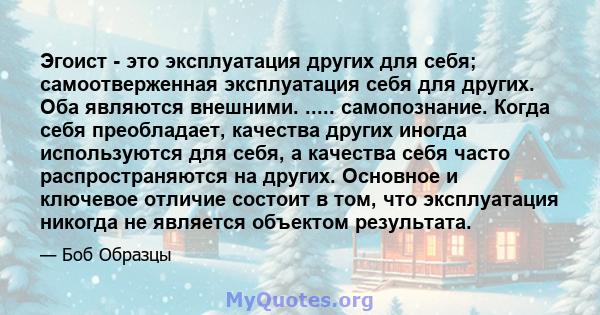 Эгоист - это эксплуатация других для себя; самоотверженная эксплуатация себя для других. Оба являются внешними. ..... самопознание. Когда себя преобладает, качества других иногда используются для себя, а качества себя часто распространяются на других. Основное и ключевое отличие состоит в том, что эксплуатация никогда не является объектом результата.

— Боб Образцы

MyQuotes.org